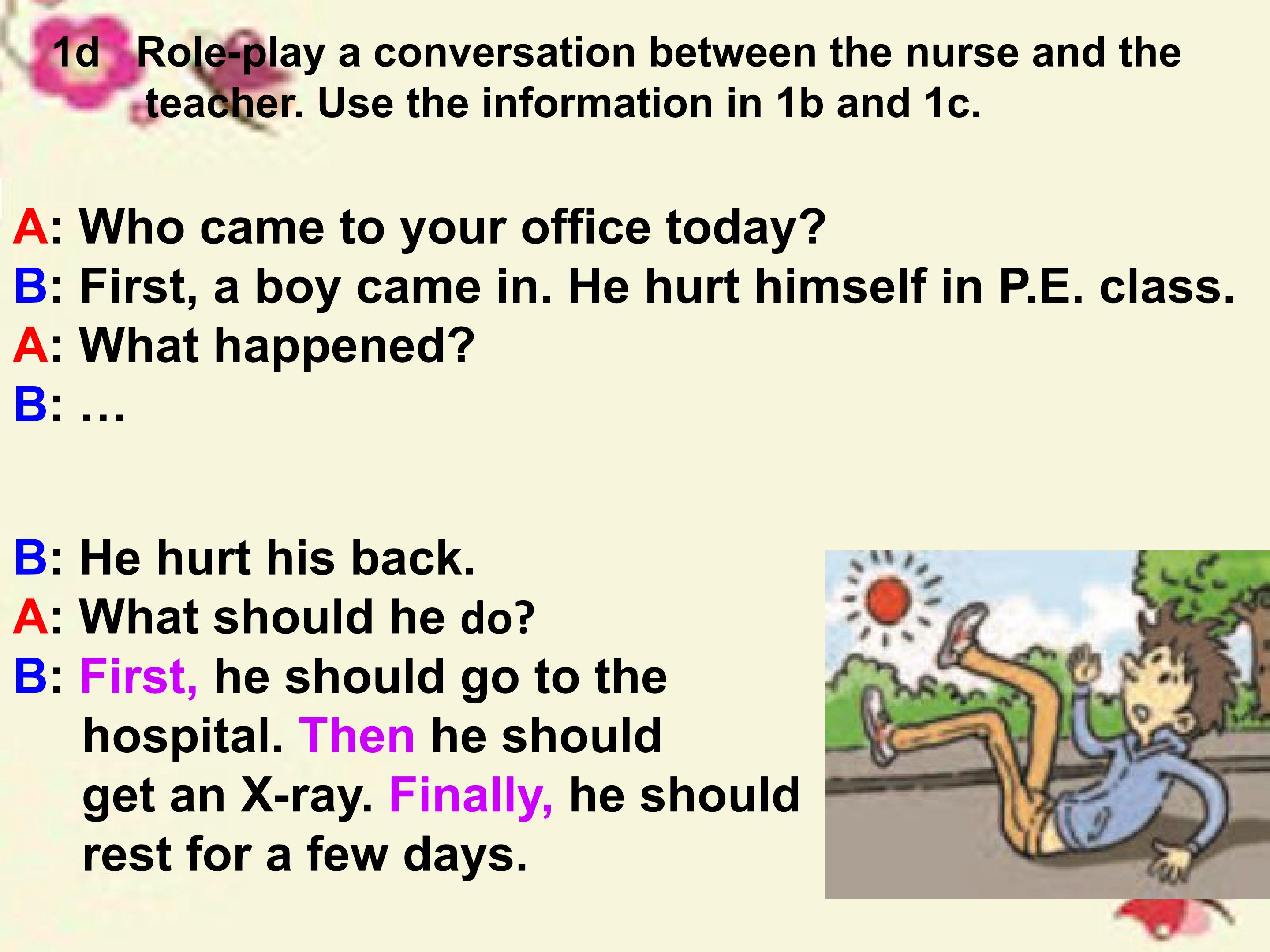 1d Role-play a conversation between the nurse and the teacher. Use the information in 1b and 1c.

A: Who came to your office today?
B: First, a boy came in. He hurt himself in P.E. class.
A: What happened?
B: …

B: He hurt his back.
A: What should he do?
B: First, he should go to the hospital. Then he should get an X-ray. Finally, he should rest for a few days.